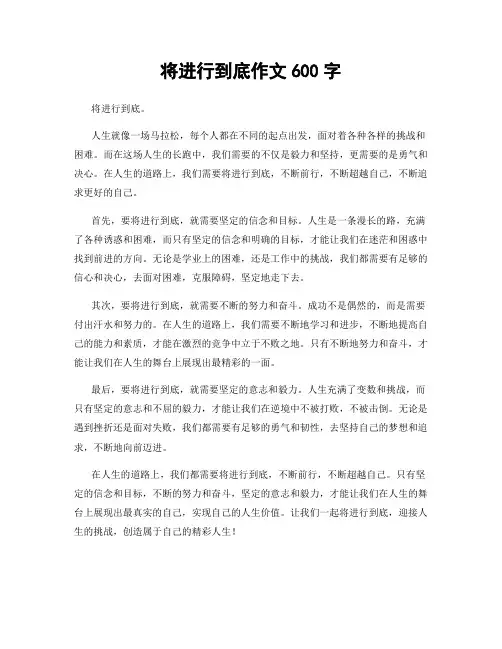 将进行到底作文 600 字

将进行到底。

人生就像一场马拉松，每个人都在不同的起点出发，面对着各种各样的挑战和困难。而在这场人生的长跑中，我们需要的不仅是毅力和坚持，更需要的是勇气和决心。在人生的道路上，我们需要将进行到底，不断前行，不断超越自己，不断追求更好的自己。

首先，要将进行到底，就需要坚定的信念和目标。人生是一条漫长的路，充满了各种诱惑和困难，而只有坚定的信念和明确的目标，才能让我们在迷茫和困惑中找到前进的方向。无论是学业上的困难，还是工作中的挑战，我们都需要有足够的信心和决心，去面对困难，克服障碍，坚定地走下去。

其次，要将进行到底，就需要不断的努力和奋斗。成功不是偶然的，而是需要付出汗水和努力的。在人生的道路上，我们需要不断地学习和进步，不断地提高自己的能力和素质，才能在激烈的竞争中立于不败之地。只有不断地努力和奋斗，才能让我们在人生的舞台上展现出最精彩的一面。

最后，要将进行到底，就需要坚定的意志和毅力。人生充满了变数和挑战，而只有坚定的意志和不屈的毅力，才能让我们在逆境中不被打败，不被击倒。无论是遇到挫折还是面对失败，我们都需要有足够的勇气和韧性，去坚持自己的梦想和追求，不断地向前迈进。

在人生的道路上，我们都需要将进行到底，不断前行，不断超越自己。只有坚定的信念和目标，不断的努力和奋斗，坚定的意志和毅力，才能让我们在人生的舞台上展现出最真实的自己，实现自己的人生价值。让我们一起将进行到底，迎接人生的挑战，创造属于自己的精彩人生！